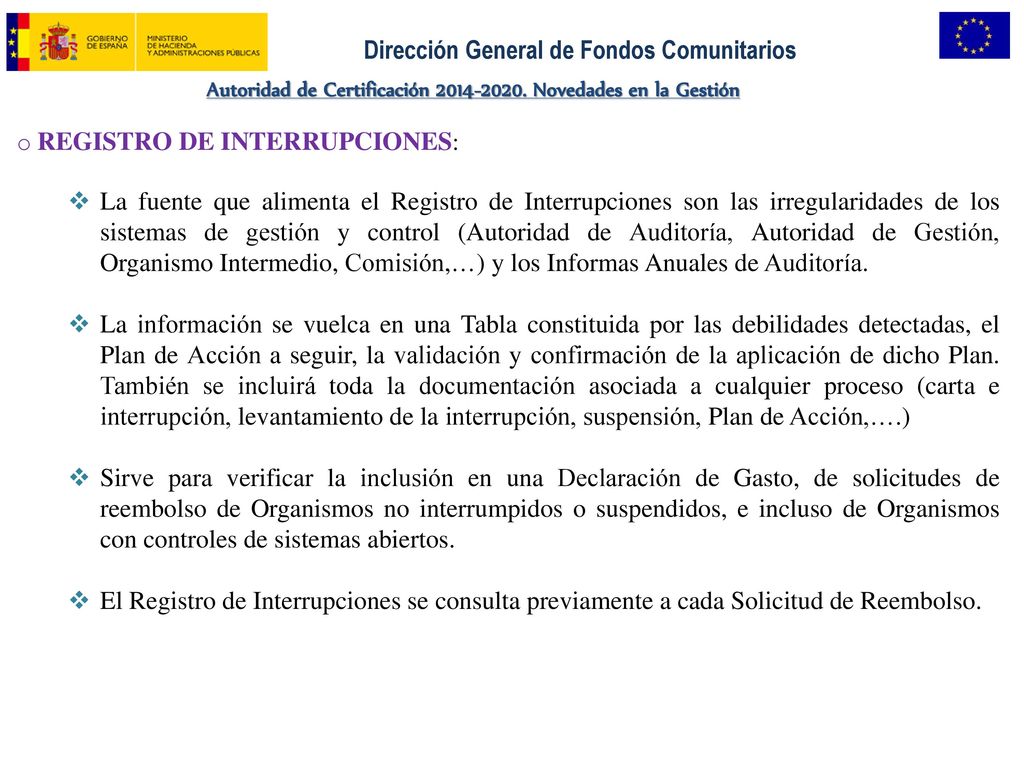 GOBIERNO DE ESPAÑA
MINISTERIO DE HACIENDA Y ADMINISTRACIONES PÚBLICAS

Dirección General de Fondos Comunitarios

Autoridad de Certificación 2014-2020. Novedades en la Gestión

o REGISTRO DE INTERRUPCIONES:

❖ La fuente que alimenta el Registro de Interrupciones son las irregularidades de los sistemas de gestión y control (Autoridad de Auditoría, Autoridad de Gestión, Organismo Intermedio, Comisión,…) y los Informas Anuales de Auditoría.

❖ La información se vuelca en una Tabla constituida por las debilidades detectadas, el Plan de Acción a seguir, la validación y confirmación de la aplicación de dicho Plan. También se incluirá toda la documentación asociada a cualquier proceso (carta e interrupción, levantamiento de la interrupción, suspensión, Plan de Acción,….)

❖ Sirve para verificar la inclusión en una Declaración de Gasto, de solicitudes de reembolso de Organismos no interrumpidos o suspendidos, e incluso de Organismos con controles de sistemas abiertos.

❖ El Registro de Interrupciones se consulta previamente a cada Solicitud de Reembolso.